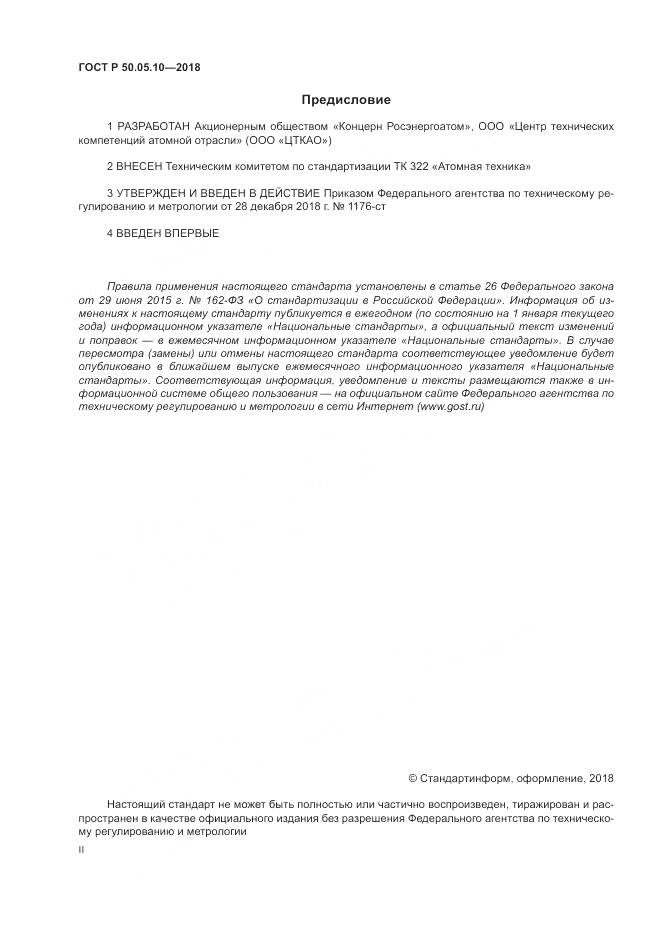 ГОСТ Р 50.05.10—2018

Предисловие

1 РАЗРАБОТАН Акционерным обществом «Концерн Росэнергоатом», ООО «Центр технических компетенций атомной отрасли» (ООО «ЦТКАО»)

2 ВНЕСЕН Техническим комитетом по стандартизации ТК 322 «Атомная техника»

3 УТВЕРЖДЕН И ВВЕДЕН В ДЕЙСТВИЕ Приказом Федерального агентства по техническому регулированию и метрологии от 28 декабря 2018 г. № 1176-ст

4 ВВЕДЕН ВПЕРВЫЕ

Правила применения настоящего стандарта установлены в статье 26 Федерального закона от 29 июня 2015 г. № 162-ФЗ «О стандартизации в Российской Федерации». Информация об изменениях к настоящему стандарту публикуется в ежегодном (по состоянию на 1 января текущего года) информационном указателе «Национальные стандарты», а официальный текст изменений и поправок — в ежемесячном информационном указателе «Национальные стандарты». В случае пересмотра (замены) или отмены настоящего стандарта соответствующее уведомление будет опубликовано в ближайшем выпуске ежемесячного информационного указателя «Национальные стандарты». Соответствующая информация, уведомление и тексты размещаются также в информационной системе общего пользования — на официальном сайте Федерального агентства по техническому регулированию и метрологии в сети Интернет (www.gost.ru)

© Стандартинформ, оформление, 2018

Настоящий стандарт не может быть полностью или частично воспроизведен, тиражирован и распространен в качестве официального издания без разрешения Федерального агентства по техническому регулированию и метрологии

II